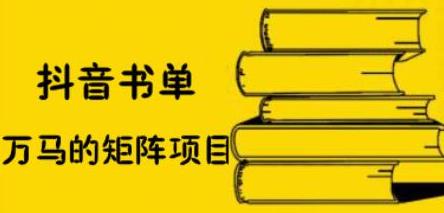 抖音书单

万马的矩阵项目